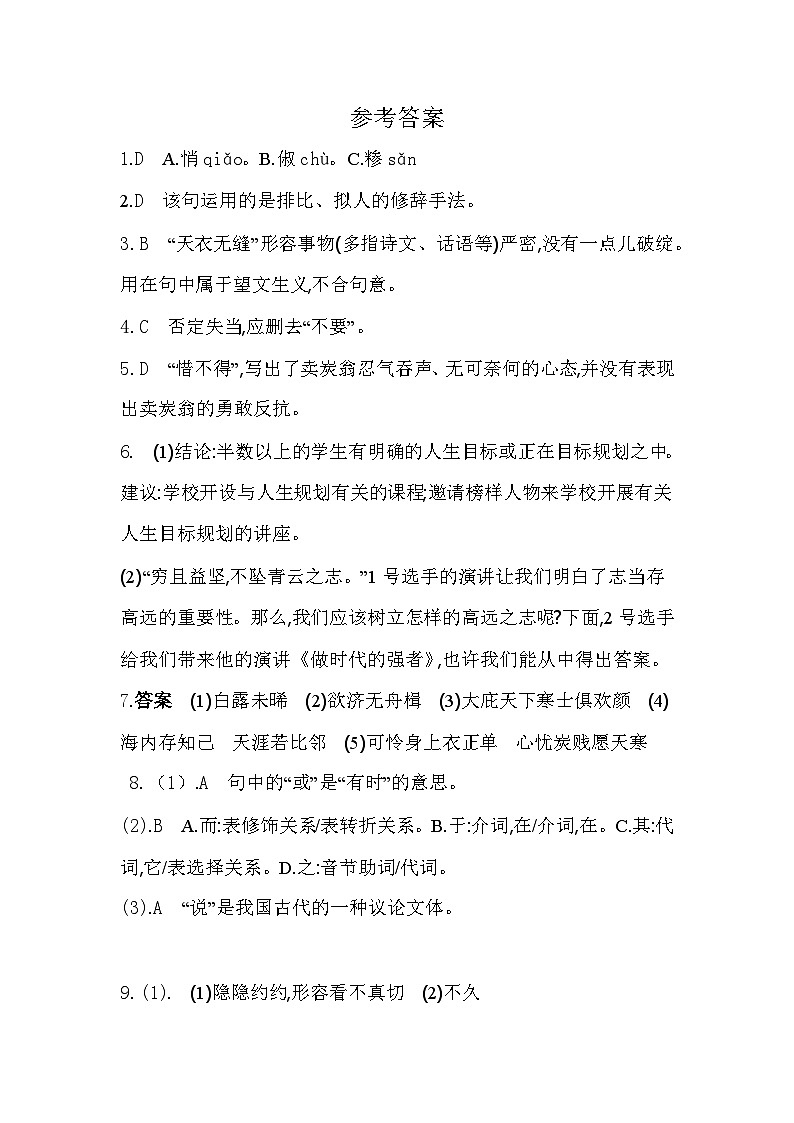 参考答案

1.D　A.悄 qiǎo。B.俶 chù。C.糁 sǎn

2.D　该句运用的是排比、拟人的修辞手法。

3.B　“天衣无缝”形容事物(多指诗文、话语等)严密,没有一点儿破绽。用在句中属于望文生义,不合句意。

4.C　否定失当,应删去“不要”。

5.D　“惜不得”,写出了卖炭翁忍气吞声、无可奈何的心态,并没有表现出卖炭翁的勇敢反抗。

6.　(1)结论:半数以上的学生有明确的人生目标或正在目标规划之中。建议:学校开设与人生规划有关的课程;邀请榜样人物来学校开展有关人生目标规划的讲座。

(2)“穷且益坚,不坠青云之志。”1 号选手的演讲让我们明白了志当存高远的重要性。那么,我们应该树立怎样的高远之志呢?下面,2 号选手给我们带来他的演讲《做时代的强者》,也许我们能从中得出答案。

7.答案　(1)白露未晞　(2)欲济无舟楫　(3)大庇天下寒士俱欢颜　(4)海内存知己　天涯若比邻　(5)可怜身上衣正单　心忧炭贱愿天寒

8.（1）.A　句中的“或”是“有时”的意思。

(2).B　A.而:表修饰关系/表转折关系。B.于:介词,在/介词,在。C.其:代词,它/表选择关系。D.之:音节助词/代词。

(3).A　“说”是我国古代的一种议论文体。

9.(1).　(1)隐隐约约,形容看不真切　(2)不久